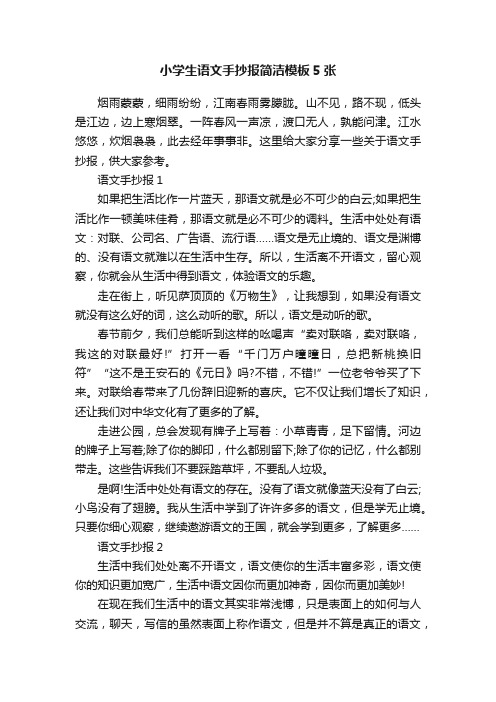 小学生语文手抄报简洁模板5张

烟雨蒙蒙，细雨纷纷，江南春雨雾朦胧。山不见，路不现，低头是江边，边上寒烟翠。一阵春风一声凉，渡口无人，孰能问津。江水悠悠，炊烟袅袅，此去经年事事非。这里给大家分享一些关于语文手抄报，供大家参考。

语文手抄报1

如果把生活比作一片蓝天，那语文就是必不可少的白云;如果把生活比作一顿美味佳肴，那语文就是必不可少的调料。生活中处处有语文：对联、公司名、广告语、流行语……语文是无止境的、语文是渊博的、没有语文就难以在生活中生存。所以，生活离不开语文，留心观察，你就会从生活中得到语文，体验语文的乐趣。

走在街上，听见萨顶顶的《万物生》，让我想到，如果没有语文就没有这么好的词，这么动听的歌。所以，语文是动听的歌。

春节前夕，我们总能听到这样的吆喝声“卖对联咯，卖对联咯，我这的对联最好!”打开一看“千门万户曈曈日，总把新桃换旧符”“这不是王安石的《元日》吗?不错，不错!”一位老爷爷买了下来。对联给春带来了几份辞旧迎新的喜庆。它不仅让我们增长了知识，还让我们对中华文化有了更多的了解。

走进公园，总会发现有牌子上写着：小草青青，足下留情。河边的牌子上写着;除了你的脚印，什么都别留下;除了你的记忆，什么都别带走。这些告诉我们不要踩踏草坪，不要乱人垃圾。

是啊!生活中处处有语文的存在。没有了语文就像蓝天没有了白云;小鸟没有了翅膀。我从生活中学到了许许多多的语文，但是学无止境。只要你细心观察，继续遨游语文的王国，就会学到更多，了解更多……

语文手抄报2

生活中我们处处离不开语文，语文使你的生活丰富多彩，语文使你的知识更加宽广，生活中语文因你而更加神奇，因你而更加美妙!

在现在我们生活中的语文其实非常浅博，只是表面上的如何与人交流，聊天，写信的虽然表面上称作语文，但是并不算是真正的语文，